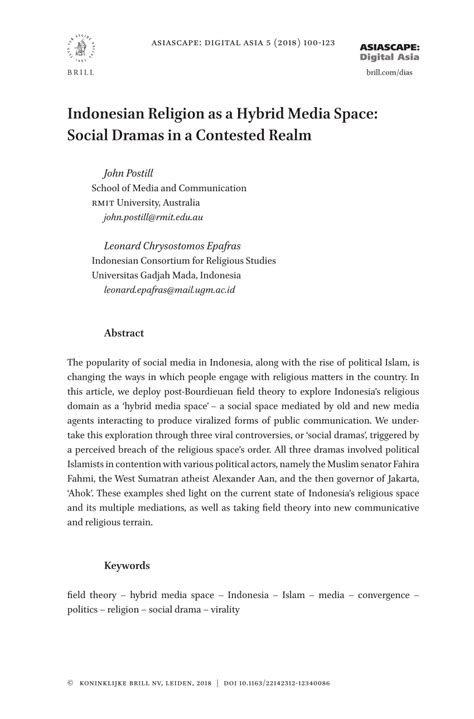 BRILL

ASIASCAPE: DIGITAL ASIA 5 (2018) 100-123

ASIASCAPE: Digital Asia

brill.com/dias

Indonesian Religion as a Hybrid Media Space: Social Dramas in a Contested Realm

John Postill
School of Media and Communication
RMIT University, Australia
john.postill@rmit.edu.au

Leonard Chrysostomos Epafras
Indonesian Consortium for Religious Studies
Universitas Gadjah Mada, Indonesia
leonard.epafras@mail.ugm.ac.id

Abstract

The popularity of social media in Indonesia, along with the rise of political Islam, is changing the ways in which people engage with religious matters in the country. In this article, we deploy post-Bourdieuan field theory to explore Indonesia's religious domain as a 'hybrid media space' – a social space mediated by old and new media agents interacting to produce viralized forms of public communication. We undertake this exploration through three viral controversies, or 'social dramas', triggered by a perceived breach of the religious space's order. All three dramas involved political Islamists in contention with various political actors, namely the Muslim senator Fahira Fahmi, the West Sumatran atheist Alexander Aan, and the then governor of Jakarta, 'Ahok'. These examples shed light on the current state of Indonesia's religious space and its multiple mediations, as well as taking field theory into new communicative and religious terrain.

Keywords

field theory – hybrid media space – Indonesia – Islam – media – convergence – politics – religion – social drama – virality

© KONINKLIJKE BRILL NV, LEIDEN, 2018 | DOI 10.1163/22142312-12340086